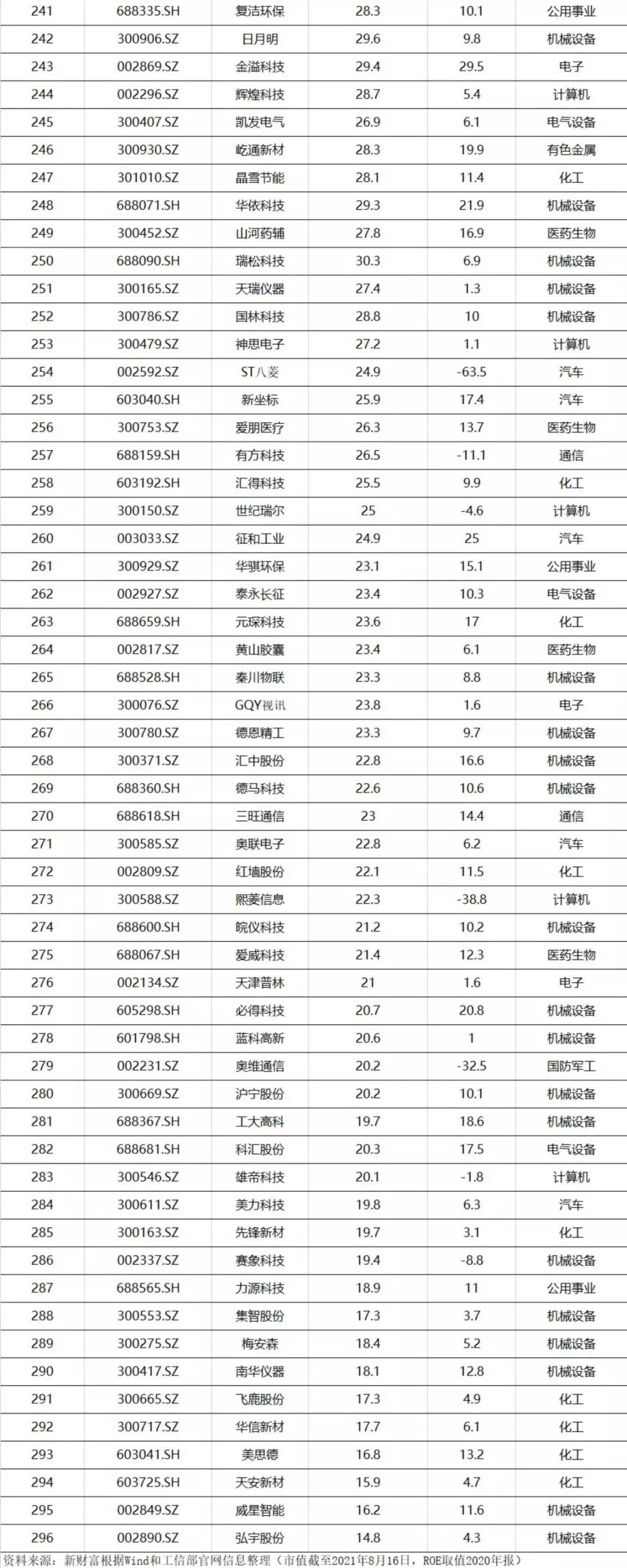 | 241 | 688335.SH | 复洁环保 | 28.3 | 10.1 | 公用事业 |
|---|---|---|---|---|---|
| 242 | 300906.SZ | 日月明 | 29.6 | 9.8 | 机械设备 |
| 243 | 002869.SZ | 金溢科技 | 29.4 | 29.5 | 电子 |
| 244 | 002296.SZ | 辉煌科技 | 28.7 | 5.4 | 计算机 |
| 245 | 300407.SZ | 凯发电气 | 26.9 | 6.1 | 电气设备 |
| 246 | 300930.SZ | 屹通新材 | 28.3 | 19.9 | 有色金属 |
| 247 | 301010.SZ | 晶雪节能 | 28.1 | 11.4 | 化工 |
| 248 | 688071.SH | 华依科技 | 29.3 | 21.9 | 机械设备 |
| 249 | 300452.SZ | 山河药辅 | 27.8 | 16.9 | 医药生物 |
| 250 | 688090.SH | 瑞松科技 | 30.3 | 6.9 | 机械设备 |
| 251 | 300165.SZ | 天瑞仪器 | 27.4 | 1.3 | 机械设备 |
| 252 | 300786.SZ | 国林科技 | 28.8 | 10 | 机械设备 |
| 253 | 300479.SZ | 神思电子 | 27.2 | 1.1 | 计算机 |
| 254 | 002592.SZ | ST八菱 | 24.9 | -63.5 | 汽车 |
| 255 | 603040.SH | 新坐标 | 25.9 | 17.4 | 汽车 |
| 256 | 300753.SZ | 爱朋医疗 | 26.3 | 13.7 | 医药生物 |
| 257 | 688159.SH | 有方科技 | 26.5 | -11.1 | 通信 |
| 258 | 603192.SH | 汇得科技 | 25.5 | 9.9 | 化工 |
| 259 | 300150.SZ | 世纪瑞尔 | 25 | -4.6 | 计算机 |
| 260 | 003033.SZ | 征和工业 | 24.9 | 25 | 汽车 |
| 261 | 300929.SZ | 华骐环保 | 23.1 | 15.1 | 公用事业 |
| 262 | 002927.SZ | 泰永长征 | 23.4 | 10.3 | 电气设备 |
| 263 | 688659.SH | 元琛科技 | 23.6 | 17 | 化工 |
| 264 | 002817.SZ | 黄山胶囊 | 23.4 | 6.1 | 医药生物 |
| 265 | 688528.SH | 秦川物联 | 23.3 | 8.8 | 机械设备 |
| 266 | 300076.SZ | GQY视讯 | 23.8 | 1.6 | 电子 |
| 267 | 300780.SZ | 德恩精工 | 23.3 | 9.7 | 机械设备 |
| 268 | 300371.SZ | 汇中股份 | 22.8 | 16.6 | 机械设备 |
| 269 | 688360.SH | 德马科技 | 22.6 | 10.6 | 机械设备 |
| 270 | 688618.SH | 三旺通信 | 23 | 14.4 | 通信 |
| 271 | 300585.SZ | 奥联电子 | 22.8 | 6.2 | 汽车 |
| 272 | 002809.SZ | 红墙股份 | 22.1 | 11.5 | 化工 |
| 273 | 300588.SZ | 熙菱信息 | 22.3 | -38.8 | 计算机 |
| 274 | 688600.SH | 皖仪科技 | 21.2 | 10.2 | 机械设备 |
| 275 | 688067.SH | 爱威科技 | 21.4 | 12.3 | 医药生物 |
| 276 | 002134.SZ | 天津普林 | 21 | 1.6 | 电子 |
| 277 | 605298.SH | 必得科技 | 20.7 | 20.8 | 机械设备 |
| 278 | 601798.SH | 蓝科高新 | 20.6 | 1 | 机械设备 |
| 279 | 002231.SZ | 奥维通信 | 20.2 | -32.5 | 国防军工 |
| 280 | 300669.SZ | 沪宁股份 | 20.2 | 10.1 | 机械设备 |
| 281 | 688367.SH | 工大高科 | 19.7 | 18.6 | 机械设备 |
| 282 | 688681.SH | 科汇股份 | 20.3 | 17.5 | 电气设备 |
| 283 | 300546.SZ | 雄帝科技 | 20.1 | -1.8 | 计算机 |
| 284 | 300611.SZ | 美力科技 | 19.8 | 6.3 | 汽车 |
| 285 | 300163.SZ | 先锋新材 | 19.7 | 3.1 | 化工 |
| 286 | 002337.SZ | 赛象科技 | 19.4 | -8.8 | 机械设备 |
| 287 | 688565.SH | 力源科技 | 18.9 | 11 | 公用事业 |
| 288 | 300553.SZ | 集智股份 | 17.3 | 3.7 | 机械设备 |
| 289 | 300275.SZ | 梅安森 | 18.4 | 5.2 | 机械设备 |
| 290 | 300417.SZ | 南华仪器 | 18.1 | 12.8 | 机械设备 |
| 291 | 300665.SZ | 飞鹿股份 | 17.3 | 4.9 | 化工 |
| 292 | 300717.SZ | 华信新材 | 17.7 | 6.1 | 化工 |
| 293 | 603041.SH | 美思德 | 16.8 | 13.2 | 化工 |
| 294 | 603725.SH | 天安新材 | 15.9 | 4.7 | 化工 |
| 295 | 002849.SZ | 威星智能 | 16.2 | 11.6 | 机械设备 |
| 296 | 002890.SZ | 弘宇股份 | 14.8 | 4.3 | 机械设备 |

资料来源：新财富根据Wind和工信部官网信息整理（市值截至2021年8月16日，ROE取值2020年报）